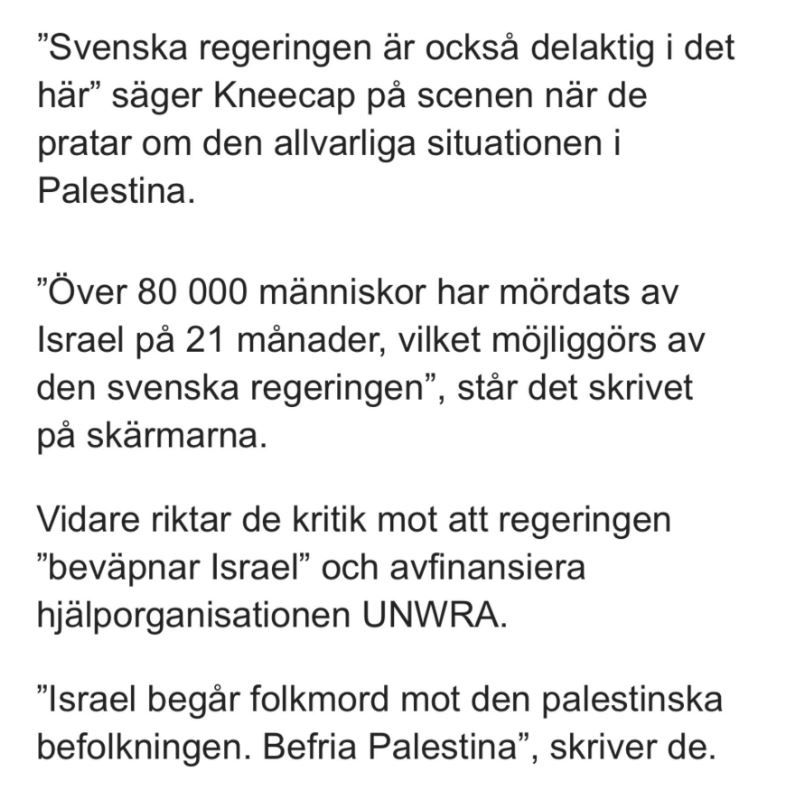 ”Svenska regeringen är också delaktig i det här” säger Kneecap på scenen när de pratar om den allvarliga situationen i Palestina.

”Över 80 000 människor har mördats av Israel på 21 månader, vilket möjliggörs av den svenska regeringen”, står det skrivet på skärmarna.

Vidare riktar de kritik mot att regeringen ”beväpnar Israel” och avfinansiera hjälporganisationen UNWRA.

”Israel begår folkmord mot den palestinska befolkningen. Befria Palestina”, skriver de.